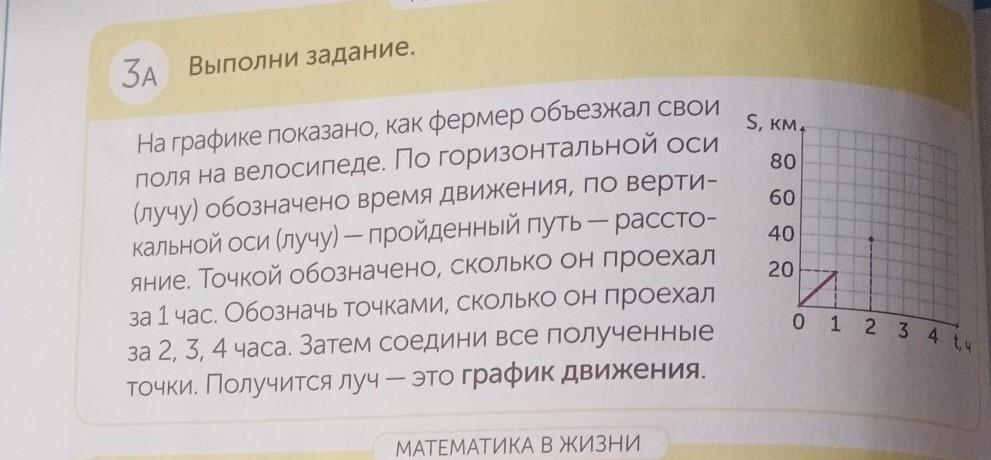 3А Выполни задание.

На графике показано, как фермер объезжал свои поля на велосипеде. По горизонтальной оси (лучу) обозначено время движения, по вертикальной оси (лучу) — пройденный путь — расстояние. Точкой обозначено, сколько он проехал за 1 час. Обозначь точками, сколько он проехал за 2, 3, 4 часа. Затем соедини все полученные точки. Получится луч — это график движения.

S, км
80
60
40
20
0 1 2 3 4 t, ч

МАТЕМАТИКА В ЖИЗНИ